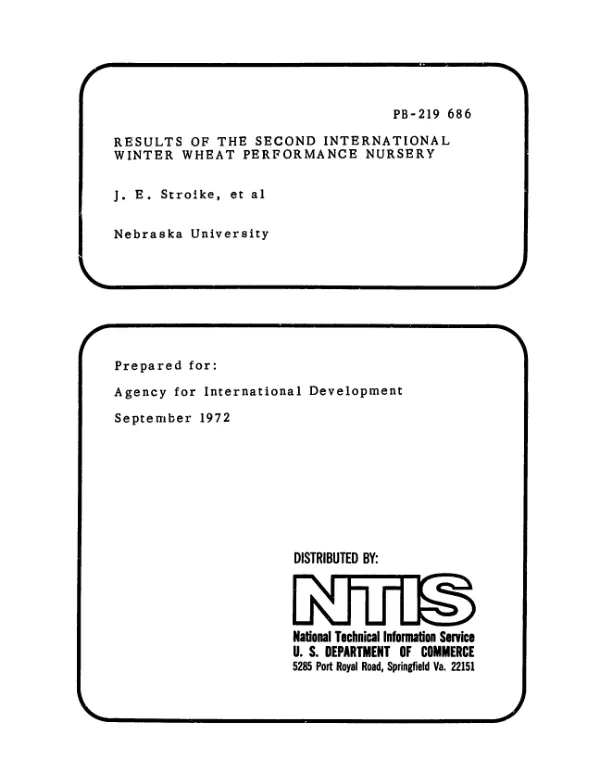 PB-219 686

RESULTS OF THE SECOND INTERNATIONAL WINTER WHEAT PERFORMANCE NURSERY

J. E. Stroike, et al

Nebraska University

Prepared for:

Agency for International Development

September 1972

DISTRIBUTED BY:

NTIS

National Technical Information Service
U. S. DEPARTMENT OF COMMERCE
5285 Port Royal Road, Springfield Va. 22151